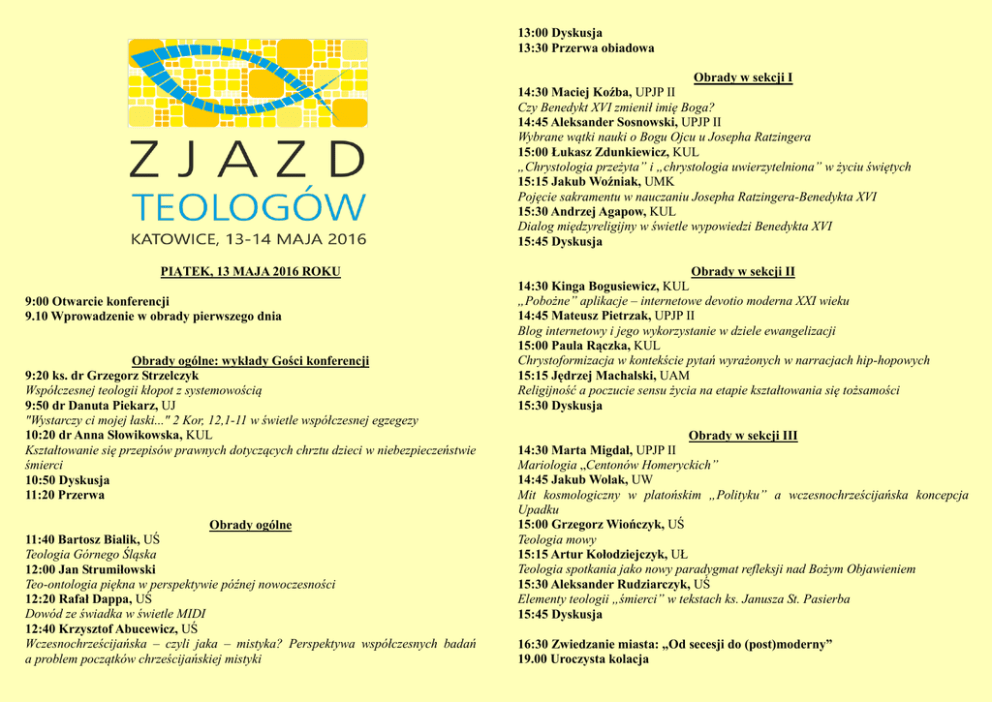 ZJAZD
TEOLOGÓW
KATOWICE, 13-14 MAJA 2016

PIĄTEK, 13 MAJA 2016 ROKU

9:00 Otwarcie konferencji
9.10 Wprowadzenie w obrady pierwszego dnia

Obrady ogólne: wykłady Gości konferencji
9:20 ks. dr Grzegorz Strzelczyk
Współczesnej teologii kłopot z systemowością
9:50 dr Danuta Piekarz, UJ
"Wystarczy ci mojej łaski..." 2 Kor, 12,1-11 w świetle współczesnej egzegezy
10:20 dr Anna Słowikowska, KUL
Kształtowanie się przepisów prawnych dotyczących chrztu dzieci w niebezpieczeństwie śmierci
10:50 Dyskusja
11:20 Przerwa

Obrady ogólne
11:40 Bartosz Bialik, UŚ
Teologia Górnego Śląska
12:00 Jan Strumiłowski
Teo-ontologia piękna w perspektywie późnej nowoczesności
12:20 Rafał Dappa, UŚ
Dowód ze świadka w świetle MIDI
12:40 Krzysztof Abucewicz, UŚ
Wczesnochrześcijańska – czyli jaka – mistyka? Perspektywa współczesnych badań a problem początków chrześcijańskiej mistyki

13:00 Dyskusja
13:30 Przerwa obiadowa

Obrady w sekcji I
14:30 Maciej Koźba, UPJP II
Czy Benedykt XVI zmienił imię Boga?
14:45 Aleksander Sosnowski, UPJP II
Wybrane wątki nauki o Bogu Ojcu u Josepha Ratzingera
15:00 Łukasz Zdunkiewicz, KUL
„Chrystologia przeżyta” i „chrystologia uwierzytelniona” w życiu świętych
15:15 Jakub Woźniak, UMK
Pojęcie sakramentu w nauczaniu Josepha Ratzingera-Benedykta XVI
15:30 Andrzej Agapow, KUL
Dialog międzyreligijny w świetle wypowiedzi Benedykta XVI
15:45 Dyskusja

Obrady w sekcji II
14:30 Kinga Bogusiewicz, KUL
„Pobożne” aplikacje – internetowe devotio moderna XXI wieku
14:45 Mateusz Pietrzak, UPJP II
Blog internetowy i jego wykorzystanie w dziele ewangelizacji
15:00 Paula Rączka, KUL
Chrystoformizacja w kontekście pytań wyrażonych w narracjach hip-hopowych
15:15 Jędrzej Machalski, UAM
Religijność a poczucie sensu życia na etapie kształtowania się tożsamości
15:30 Dyskusja

Obrady w sekcji III
14:30 Marta Migdał, UPJP II
Mariologia „Centonów Homeryckich”
14:45 Jakub Wolak, UW
Mit kosmologiczny w platońskim „Polityku” a wczesnochrześcijańska koncepcja Upadku
15:00 Grzegorz Wiończyk, UŚ
Teologia mowy
15:15 Artur Kołodziejczyk, UŁ
Teologia spotkania jako nowy paradygmat refleksji nad Bożym Objawieniem
15:30 Aleksander Rudziarczyk, UŚ
Elementy teologii „śmierci” w tekstach ks. Janusza St. Pasierba
15:45 Dyskusja

16:30 Zwiedzanie miasta: „Od secesji do (post)moderny”
19.00 Uroczysta kolacja